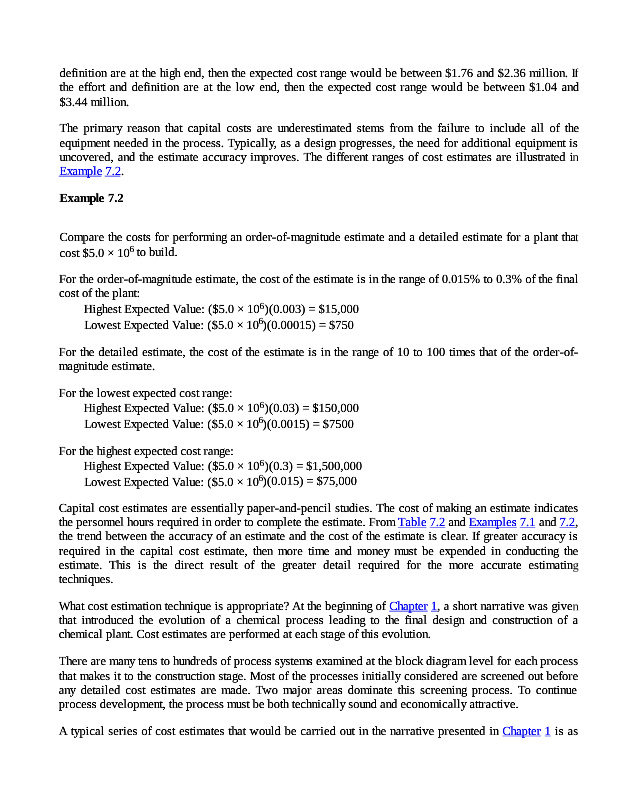 definition are at the high end, then the expected cost range would be between \$1.76 and \$2.36 million. If the effort and definition are at the low end, then the expected cost range would be between \$1.04 and \$3.44 million.

The primary reason that capital costs are underestimated stems from the failure to include all of the equipment needed in the process. Typically, as a design progresses, the need for additional equipment is uncovered, and the estimate accuracy improves. The different ranges of cost estimates are illustrated in Example 7.2.

Example 7.2

Compare the costs for performing an order-of-magnitude estimate and a detailed estimate for a plant that cost $\$5.0 \times 10^6$ to build.

For the order-of-magnitude estimate, the cost of the estimate is in the range of 0.015% to 0.3% of the final cost of the plant:
Highest Expected Value: $(\$5.0 \times 10^6)(0.003) = \$15,000$
Lowest Expected Value: $(\$5.0 \times 10^6)(0.00015) = \$750$

For the detailed estimate, the cost of the estimate is in the range of 10 to 100 times that of the order-of-magnitude estimate.

For the lowest expected cost range:
Highest Expected Value: $(\$5.0 \times 10^6)(0.03) = \$150,000$
Lowest Expected Value: $(\$5.0 \times 10^6)(0.0015) = \$7500$

For the highest expected cost range:
Highest Expected Value: $(\$5.0 \times 10^6)(0.3) = \$1,500,000$
Lowest Expected Value: $(\$5.0 \times 10^6)(0.015) = \$75,000$

Capital cost estimates are essentially paper-and-pencil studies. The cost of making an estimate indicates the personnel hours required in order to complete the estimate. From Table 7.2 and Examples 7.1 and 7.2, the trend between the accuracy of an estimate and the cost of the estimate is clear. If greater accuracy is required in the capital cost estimate, then more time and money must be expended in conducting the estimate. This is the direct result of the greater detail required for the more accurate estimating techniques.

What cost estimation technique is appropriate? At the beginning of Chapter 1, a short narrative was given that introduced the evolution of a chemical process leading to the final design and construction of a chemical plant. Cost estimates are performed at each stage of this evolution.

There are many tens to hundreds of process systems examined at the block diagram level for each process that makes it to the construction stage. Most of the processes initially considered are screened out before any detailed cost estimates are made. Two major areas dominate this screening process. To continue process development, the process must be both technically sound and economically attractive.

A typical series of cost estimates that would be carried out in the narrative presented in Chapter 1 is as